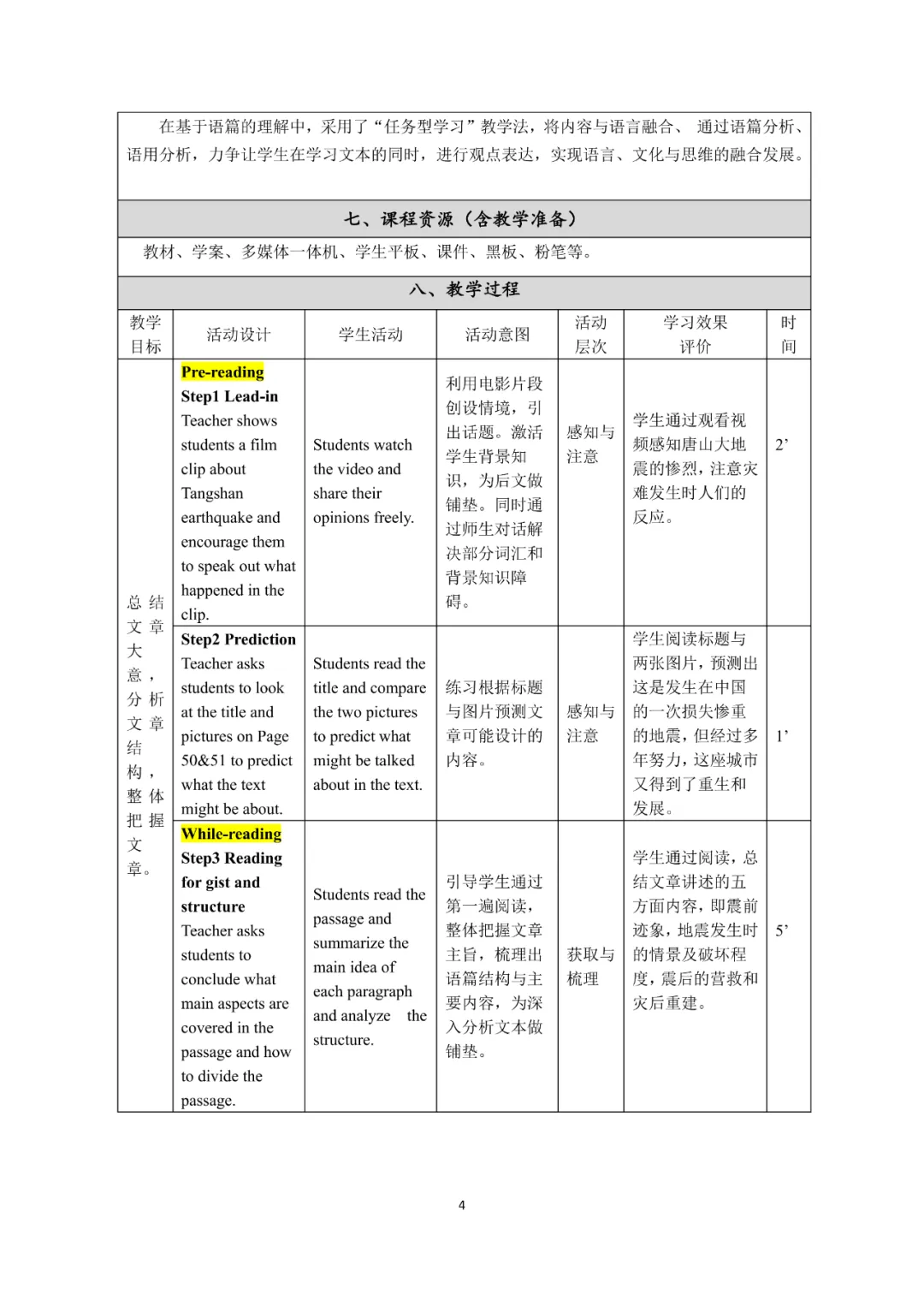 在基于语篇的理解中，采用了“任务型学习”教学法，将内容与语言融合、 通过语篇分析、语用分析，力争让学生在学习文本的同时，进行观点表达，实现语言、文化与思维的融合发展。

七、课程资源（含教学准备）

教材、学案、多媒体一体机、学生平板、课件、黑板、粉笔等。

八、教学过程

| 教学目标 | 活动设计 | 学生活动 | 活动意图 | 活动层次 | 学习效果评价 | 时间 |
|---|---|---|---|---|---|---|
| 总结文章大意，分析文章结构，整体把握文章。 | Pre-reading Step1 Lead-in Teacher shows students a film clip about Tangshan earthquake and encourage them to speak out what happened in the clip. | Students watch the video and share their opinions freely. | 利用电影片段创设情境，引出话题。激活学生背景知识，为后文做铺垫。同时通过师生对话解决部分词汇和背景知识障碍。 | 感知与注意 | 学生通过观看视频感知唐山大地震的惨烈，注意灾难发生时人们的反应。 | 2’ |
| | Step2 Prediction Teacher asks students to look at the title and pictures on Page 50&51 to predict what the text might be about. | Students read the title and compare the two pictures to predict what might be talked about in the text. | 练习根据标题与图片预测文章可能设计的内容。 | 感知与注意 | 学生阅读标题与两张图片，预测出这是发生在中国的一次损失惨重的地震，但经过多年努力，这座城市又得到了重生和发展。 | 1’ |
| | While-reading Step3 Reading for gist and structure Teacher asks students to conclude what main aspects are covered in the passage and how to divide the passage. | Students read the passage and summarize the main idea of each paragraph and analyze the structure. | 引导学生通过第一遍阅读，整体把握文章主旨，梳理出语篇结构与主要内容，为深入分析文本做铺垫。 | 获取与梳理 | 学生通过阅读，总结文章讲述的五方面内容，即震前迹象，地震发生时的情景及破坏程度，震后的营救和灾后重建。 | 5’ |

4